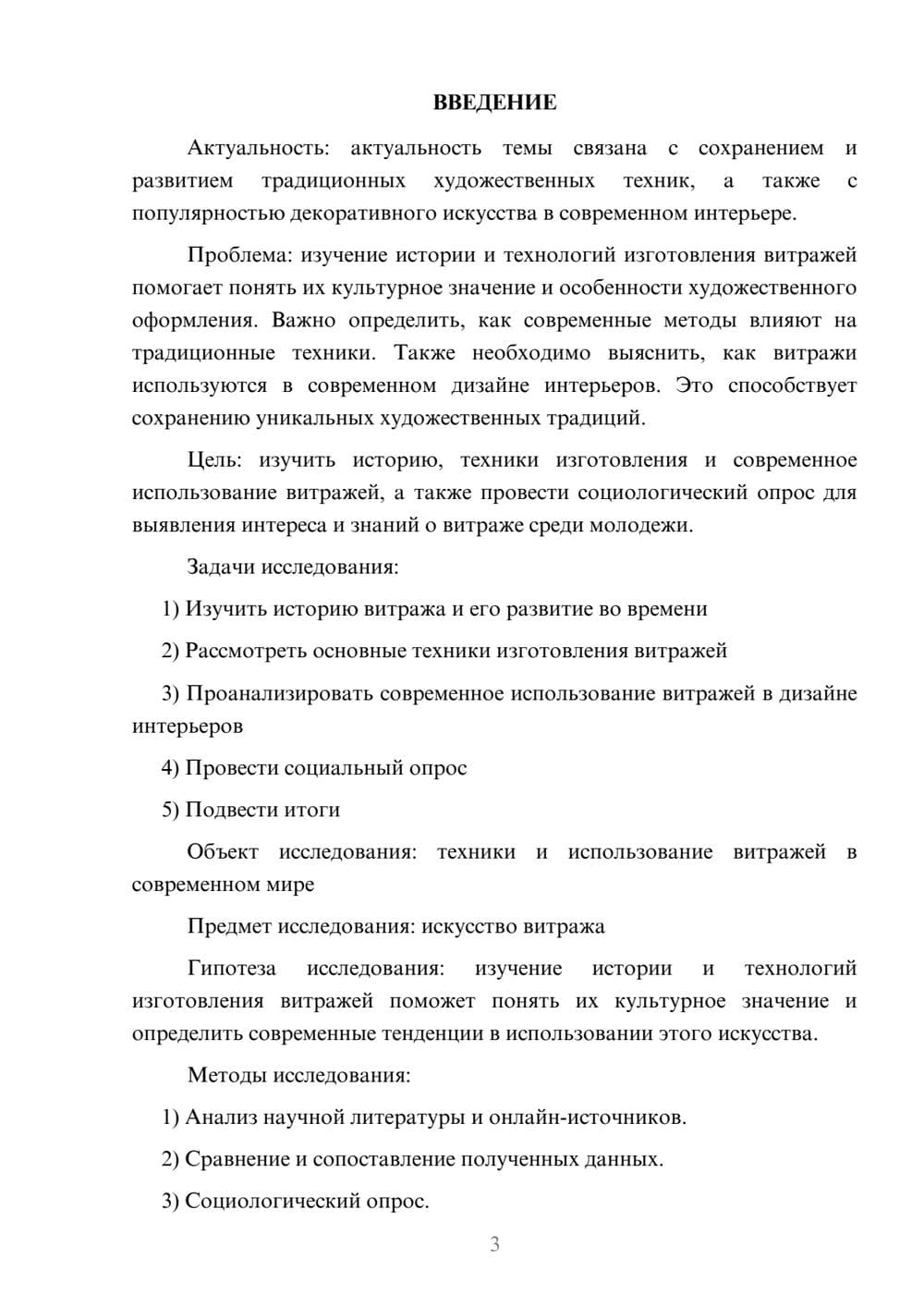 ВВЕДЕНИЕ

Актуальность: актуальность темы связана с сохранением и развитием традиционных художественных техник, а также с популярностью декоративного искусства в современном интерьере.

Проблема: изучение истории и технологий изготовления витражей помогает понять их культурное значение и особенности художественного оформления. Важно определить, как современные методы влияют на традиционные техники. Также необходимо выяснить, как витражи используются в современном дизайне интерьеров. Это способствует сохранению уникальных художественных традиций.

Цель: изучить историю, техники изготовления и современное использование витражей, а также провести социологический опрос для выявления интереса и знаний о витраже среди молодежи.

Задачи исследования:

1) Изучить историю витража и его развитие во времени

2) Рассмотреть основные техники изготовления витражей

3) Проанализировать современное использование витражей в дизайне интерьеров

4) Провести социальный опрос

5) Подвести итоги

Объект исследования: техники и использование витражей в современном мире

Предмет исследования: искусство витража

Гипотеза исследования: изучение истории и технологий изготовления витражей поможет понять их культурное значение и определить современные тенденции в использовании этого искусства.

Методы исследования:

1) Анализ научной литературы и онлайн-источников.

2) Сравнение и сопоставление полученных данных.

3) Социологический опрос.

3